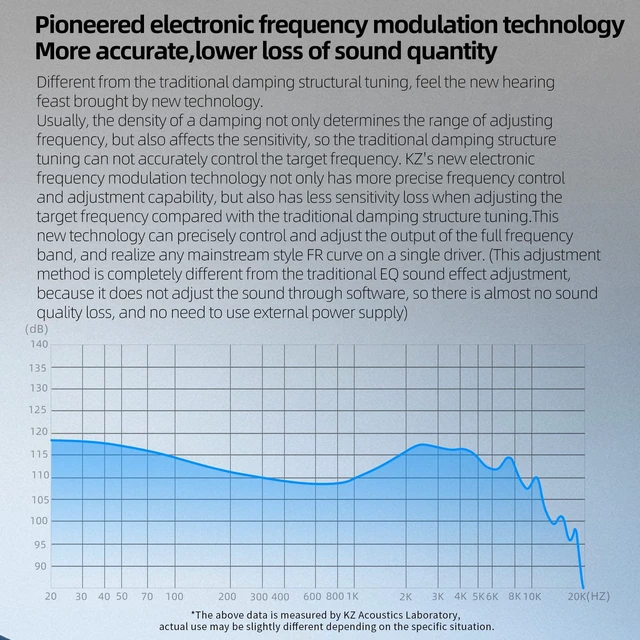 Pioneered electronic frequency modulation technology
More accurate,lower loss of sound quantity

Different from the traditional damping structural tuning, feel the new hearing feast brought by new technology.
Usually, the density of a damping not only determines the range of adjusting frequency, but also affects the sensitivity, so the traditional damping structure tuning can not accurately control the target frequency. KZ's new electronic frequency modulation technology not only has more precise frequency control and adjustment capability, but also has less sensitivity loss when adjusting the target frequency compared with the traditional damping structure tuning.This new technology can precisely control and adjust the output of the full frequency band, and realize any mainstream style FR curve on a single driver. (This adjustment method is completely different from the traditional EQ sound effect adjustment, because it does not adjust the sound through software, so there is almost no sound quality loss, and no need to use external power supply)

(dB)
140
135
130
125
120
115
110
105
100
95
90
20 30 40 50 70 100 200 300 400 600 800 1K 2K 3K 4K 5K 6K 8K 10K 20K (HZ)

*The above data is measured by KZ Acoustics Laboratory, actual use may be slightly different depending on the specific situation.